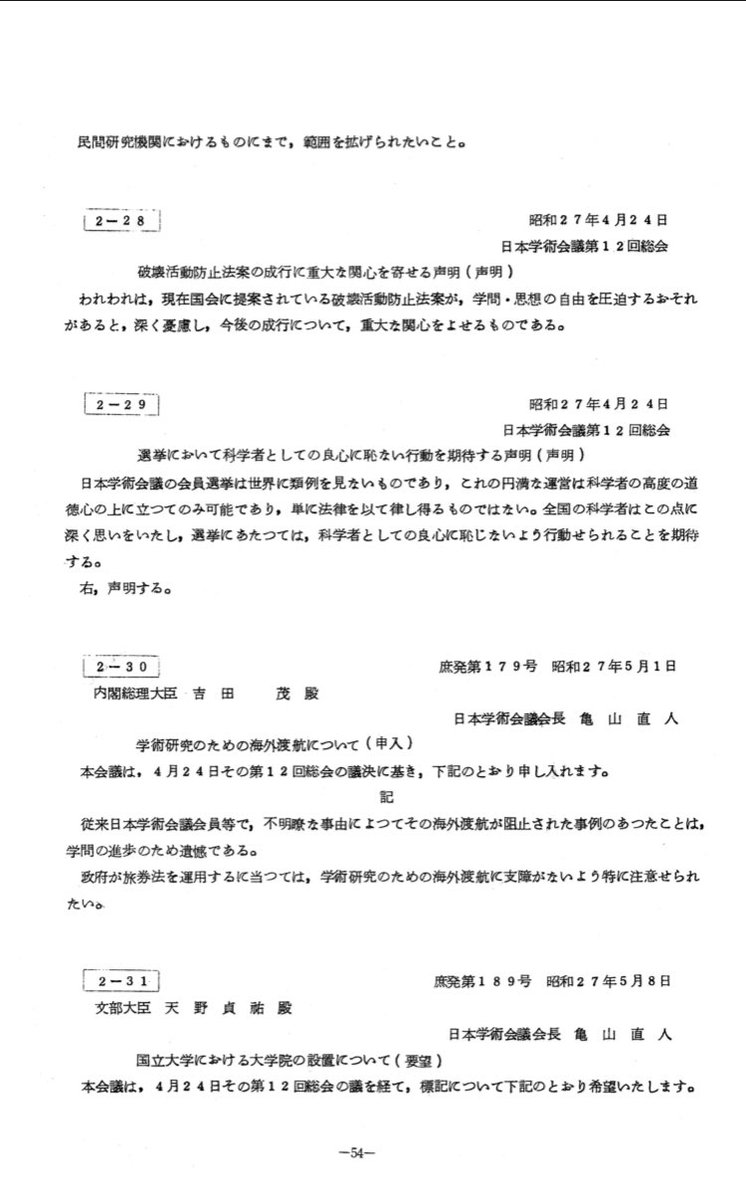 民間研究機関におけるものにまで，範囲を拡げられたいこと。

2－28

昭和２７年４月２４日
日本学術会議第１２回総会

破壊活動防止法案の成行に重大な関心を寄せる声明（声明）

われわれは，現在国会に提案されている破壊活動防止法案が，学問・思想の自由を圧迫するおそれがあると，深く憂慮し，今後の成行について，重大な関心をよせるものである。

2－29

昭和２７年４月２４日
日本学術会議第１２回総会

選挙において科学者としての良心に恥ない行動を期待する声明（声明）

日本学術会議の会員選挙は世界に類例を見ないものであり，これの円満な運営は科学者の高度の道徳心の上に立つてのみ可能であり，単に法律を以て律し得るものではない。全国の科学者はこの点に深く思いをいたし，選挙にあたつては，科学者としての良心に恥じないよう行動せられることを期待する。

右，声明する。

2－30

庶発第１７９号　昭和２７年５月１日

内閣総理大臣　吉　田　　茂　殿

日本学術会議会長　亀　山　直　人

学術研究のための海外渡航について（申入）

本会議は，４月２４日その第１２回総会の議決に基き，下記のとおり申し入れます。

記

従来日本学術会議会員等で，不明瞭な事由によつてその海外渡航が阻止された事例のあつたことは，学問の進歩のため遺憾である。

政府が旅券法を運用するに当つては，学術研究のための海外渡航に支障がないよう特に注意せられたい。

2－31

庶発第１８９号　昭和２７年５月８日

文部大臣　天　野　貞　祐　殿

日本学術会議会長　亀　山　直　人

国立大学における大学院の設置について（要望）

本会議は，４月２４日その第１２回総会の議を経て，標記について下記のとおり希望いたします。

—54—